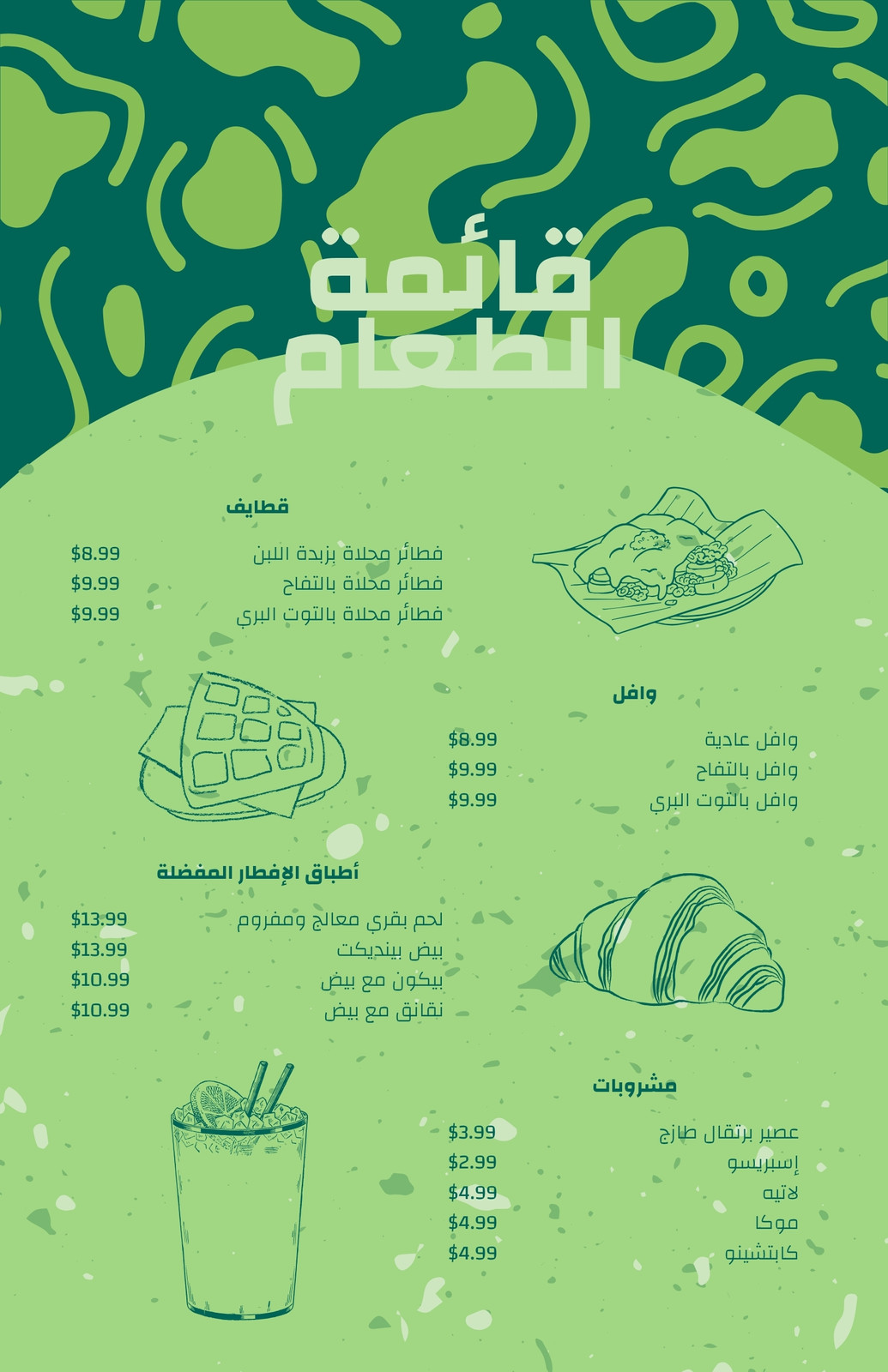 قائمة
الطعام

قطايف

فطائر محلاة بزبدة اللبن $8.99
فطائر محلاة بالتفاح $9.99
فطائر محلاة بالتوت البري $9.99

وافل

وافل عادية $8.99
وافل بالتفاح $9.99
وافل بالتوت البري $9.99

أطباق الإفطار المفضلة

لحم بقري معالج ومفروم $13.99
بيض بينديكت $13.99
بيكون مع بيض $10.99
نقانق مع بيض $10.99

مشروبات

عصير برتقال طازج $3.99
إسبريسو $2.99
لاتيه $4.99
موكا $4.99
كابتشينو $4.99